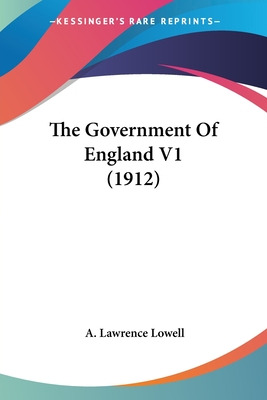 —KESSINGER'S RARE REPRINTS—

The Government Of England V1 (1912)

A. Lawrence Lowell